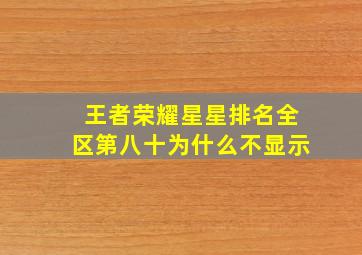 王者荣耀星星排名全区第八十为什么不显示